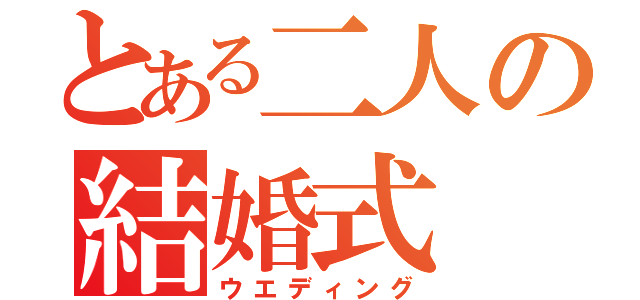 とある二人の
結婚式
ウエディング